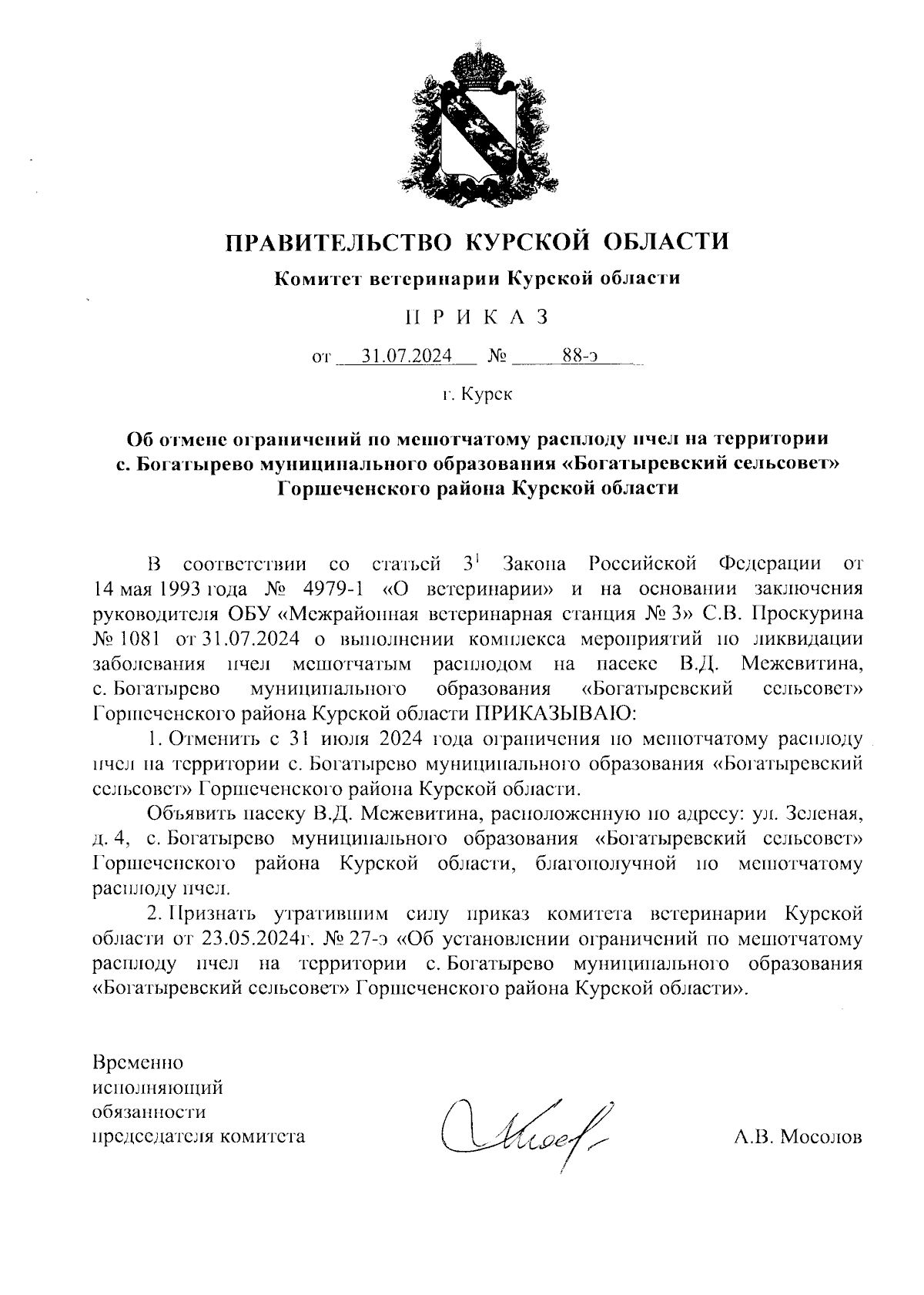 ПРАВИТЕЛЬСТВО КУРСКОЙ ОБЛАСТИ

Комитет ветеринарии Курской области

П Р И К А З

от 31.07.2024 № 88-э

г. Курск

Об отмене ограничений по мешотчатому расплоду пчел на территории с. Богатырево муниципального образования «Богатыревский сельсовет» Горшеченского района Курской области

В соответствии со статьей $3^1$ Закона Российской Федерации от 14 мая 1993 года № 4979-1 «О ветеринарии» и на основании заключения руководителя ОБУ «Межрайонная ветеринарная станция № 3» С.В. Проскурина № 1081 от 31.07.2024 о выполнении комплекса мероприятий по ликвидации заболевания пчел мешотчатым расплодом на пасеке В.Д. Межевитина, с. Богатырево муниципального образования «Богатыревский сельсовет» Горшеченского района Курской области ПРИКАЗЫВАЮ:

1. Отменить с 31 июля 2024 года ограничения по мешотчатому расплоду пчел на территории с. Богатырево муниципального образования «Богатыревский сельсовет» Горшеченского района Курской области.

Объявить пасеку В.Д. Межевитина, расположенную по адресу: ул. Зеленая, д. 4, с. Богатырево муниципального образования «Богатыревский сельсовет» Горшеченского района Курской области, благополучной по мешотчатому расплоду пчел.

2. Признать утратившим силу приказ комитета ветеринарии Курской области от 23.05.2024г. № 27-э «Об установлении ограничений по мешотчатому расплоду пчел на территории с. Богатырево муниципального образования «Богатыревский сельсовет» Горшеченского района Курской области».

Временно исполняющий обязанности председателя комитета

А.В. Мосолов